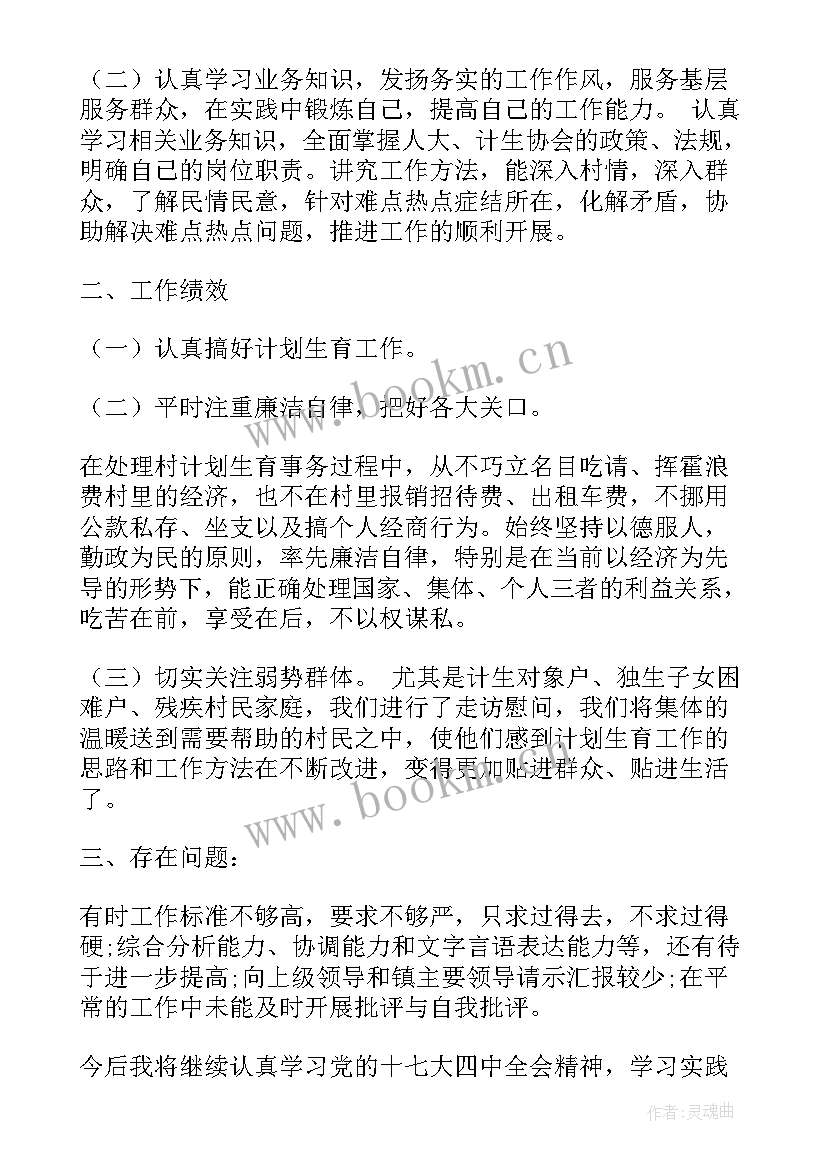 （二）认真学习业务知识，发扬务实的工作作风，服务基层服务群众，在实践中锻炼自己，提高自己的工作能力。 认真学习相关业务知识，全面掌握人大、计生协会的政策、法规，明确自己的岗位职责。讲究工作方法，能深入村情，深入群众，了解民情民意，针对难点热点症结所在，化解矛盾，协助解决难点热点问题，推进工作的顺利开展。

二、工作绩效

（一）认真搞好计划生育工作。

（二）平时注重廉洁自律，把好各大关口。

在处理村计划生育事务过程中，从不巧立名目吃请、挥霍浪费村里的经济，也不在村里报销招待费、出租车费，不挪用公款私存、坐支以及搞个人经商行为。始终坚持以德服人，勤政为民的原则，率先廉洁自律，特别是在当前以经济为先导的形势下，能正确处理国家、集体、个人三者的利益关系，吃苦在前，享受在后，不以权谋私。

（三）切实关注弱势群体。 尤其是计生对象户、独生子女困难户、残疾村民家庭，我们进行了走访慰问，我们将集体的温暖送到需要帮助的村民之中，使他们感到计划生育工作的思路和工作方法在不断改进，变得更加贴进群众、贴进生活了。

三、存在问题：

有时工作标准不够高，要求不够严，只求过得去，不求过得硬;综合分析能力、协调能力和文字言语表达能力等，还有待于进一步提高;向上级领导和镇主要领导请示汇报较少;在平常的工作中未能及时开展批评与自我批评。

今后我将继续认真学习党的十七大四中全会精神，学习实践

www.bookm.cn

www.bookm.cn

作者：灵魂曲